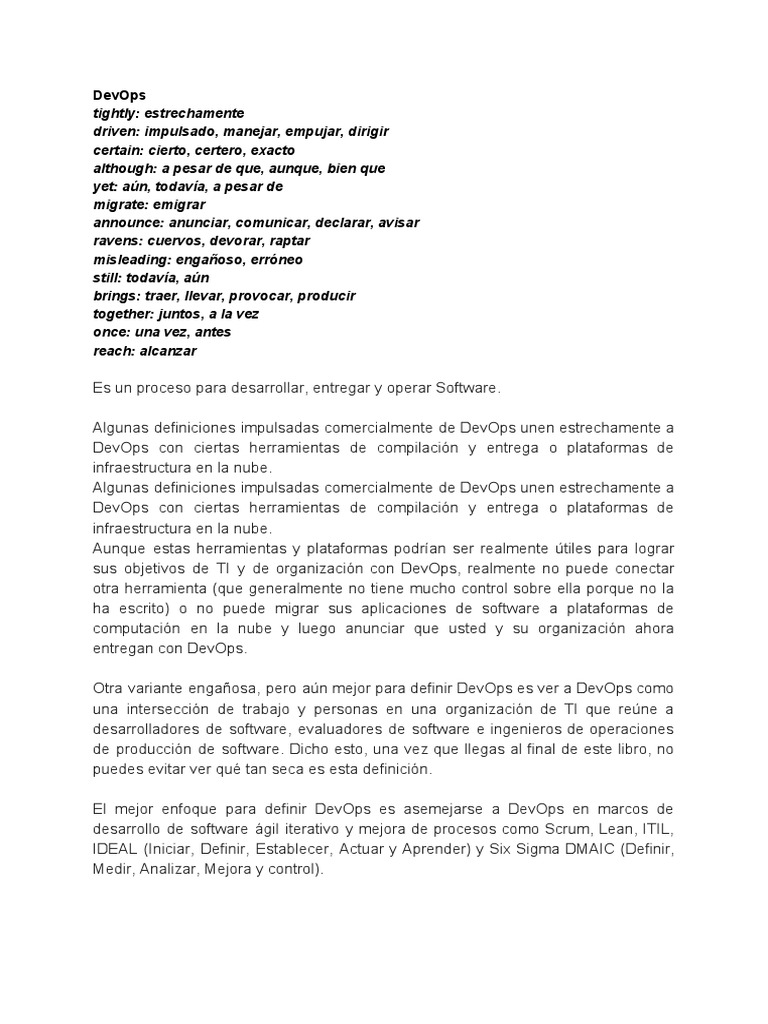 DevOps
tightly: estrechamente
driven: impulsado, manejar, empujar, dirigir
certain: cierto, certero, exacto
although: a pesar de que, aunque, bien que
yet: aún, todavía, a pesar de
migrate: emigrar
announce: anunciar, comunicar, declarar, avisar
ravens: cuervos, devorar, raptar
misleading: engañoso, erróneo
still: todavía, aún
brings: traer, llevar, provocar, producir
together: juntos, a la vez
once: una vez, antes
reach: alcanzar

Es un proceso para desarrollar, entregar y operar Software.

Algunas definiciones impulsadas comercialmente de DevOps unen estrechamente a DevOps con ciertas herramientas de compilación y entrega o plataformas de infraestructura en la nube.
Algunas definiciones impulsadas comercialmente de DevOps unen estrechamente a DevOps con ciertas herramientas de compilación y entrega o plataformas de infraestructura en la nube.
Aunque estas herramientas y plataformas podrían ser realmente útiles para lograr sus objetivos de TI y de organización con DevOps, realmente no puede conectar otra herramienta (que generalmente no tiene mucho control sobre ella porque no la ha escrito) o no puede migrar sus aplicaciones de software a plataformas de computación en la nube y luego anunciar que usted y su organización ahora entregan con DevOps.

Otra variante engañosa, pero aún mejor para definir DevOps es ver a DevOps como una intersección de trabajo y personas en una organización de TI que reúne a desarrolladores de software, evaluadores de software e ingenieros de operaciones de producción de software. Dicho esto, una vez que llegas al final de este libro, no puedes evitar ver qué tan seca es esta definición.

El mejor enfoque para definir DevOps es asemejarse a DevOps en marcos de desarrollo de software ágil iterativo y mejora de procesos como Scrum, Lean, ITIL, IDEAL (Iniciar, Definir, Establecer, Actuar y Aprender) y Six Sigma DMAIC (Definir, Medir, Analizar, Mejora y control).